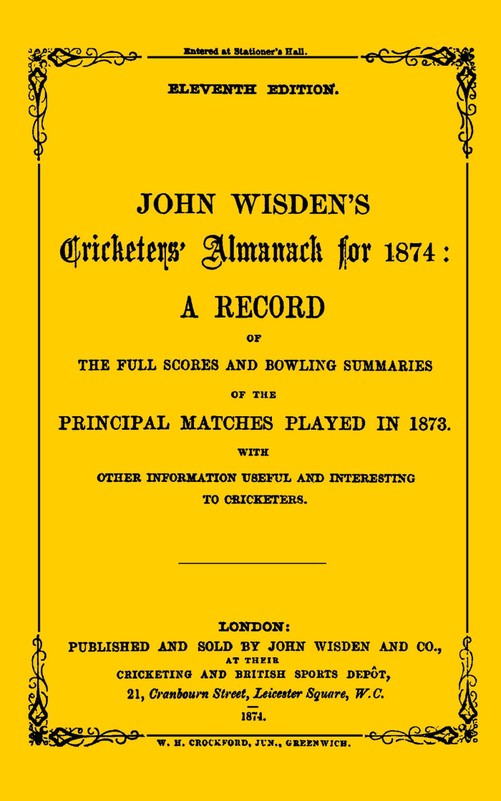 Entered at Stationer's Hall.

ELEVENTH EDITION.

JOHN WISDEN'S

Cricketers' Almanack for 1874:

A RECORD

OF

THE FULL SCORES AND BOWLING SUMMARIES

OF THE

PRINCIPAL MATCHES PLAYED IN 1873.

WITH

OTHER INFORMATION USEFUL AND INTERESTING TO CRICKETERS.

LONDON:

PUBLISHED AND SOLD BY JOHN WISDEN AND CO., AT THEIR CRICKETING AND BRITISH SPORTS DEPÔT, 21, Cranbourn Street, Leicester Square, W.C.

1874.

W. H. CROCKFORD, JUN., GREENWICH.